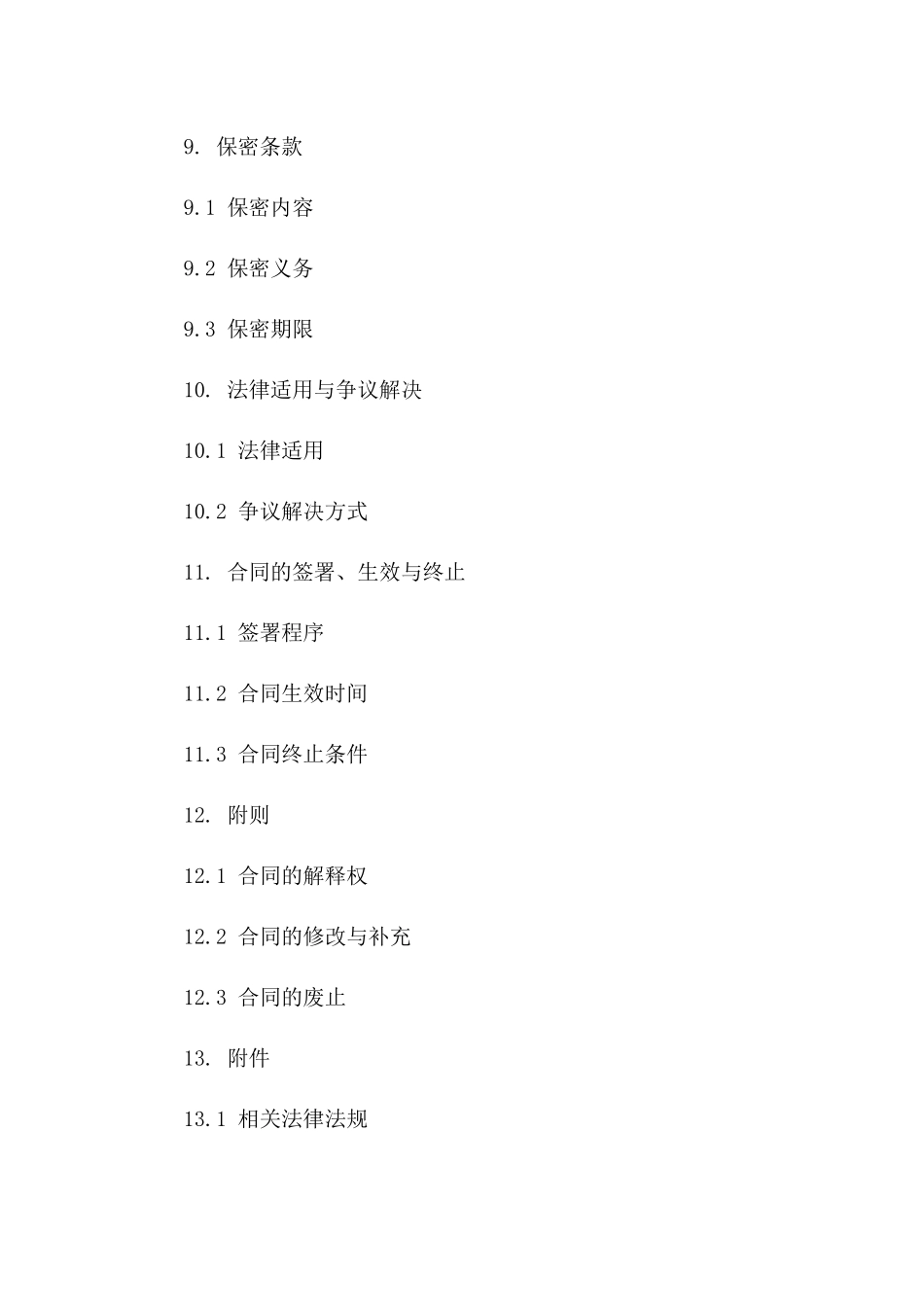 9. 保密条款

9.1 保密内容

9.2 保密义务

9.3 保密期限

10. 法律适用与争议解决

10.1 法律适用

10.2 争议解决方式

11. 合同的签署、生效与终止

11.1 签署程序

11.2 合同生效时间

11.3 合同终止条件

12. 附则

12.1 合同的解释权

12.2 合同的修改与补充

12.3 合同的废止

13. 附件

13.1 相关法律法规